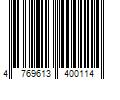 4 769613 400114